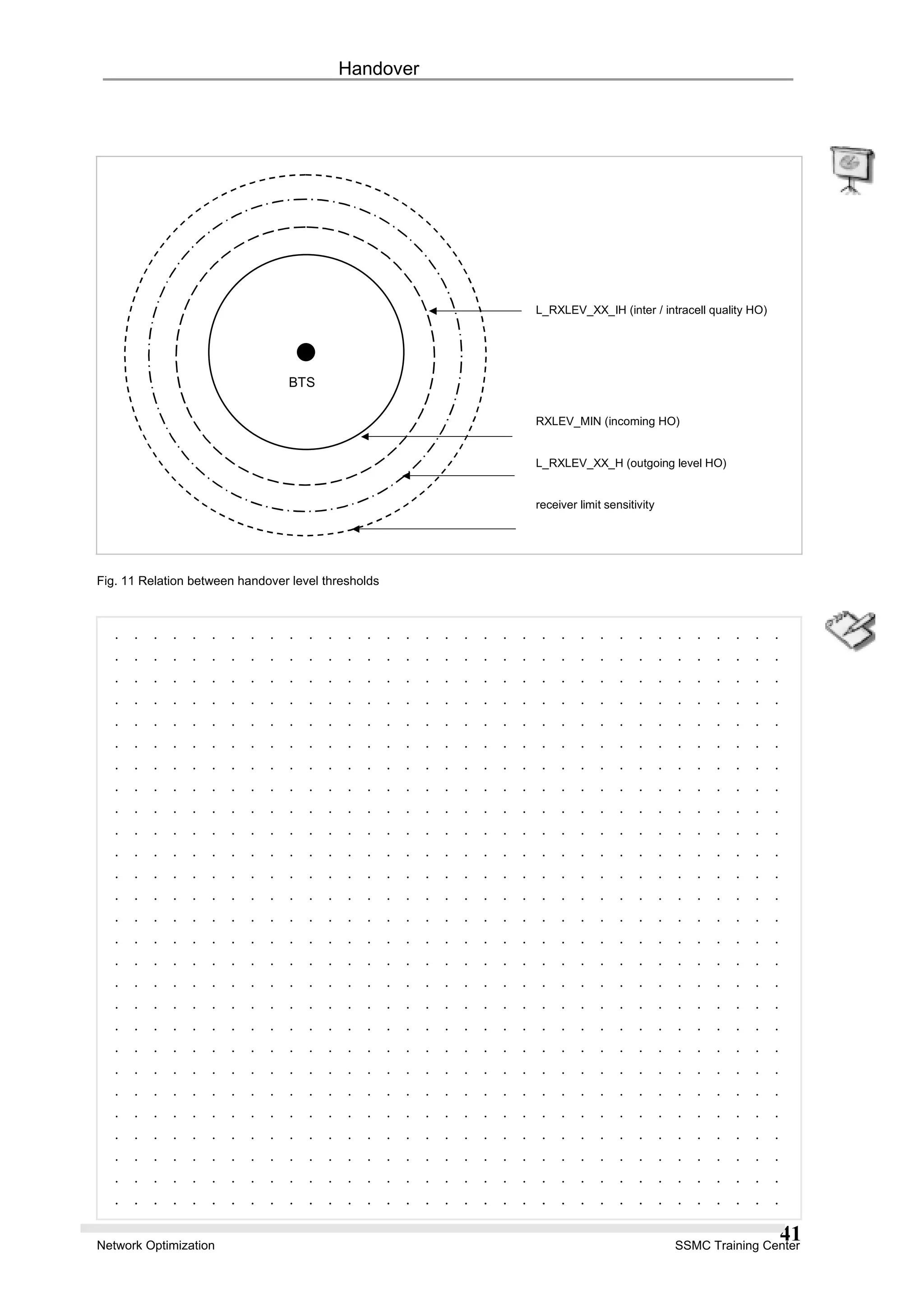 Handover

L_RXLEV_XX_IH (inter / intracell quality HO)

BTS

RXLEV_MIN (incoming HO)

L_RXLEV_XX_H (outgoing level HO)

receiver limit sensitivity

Fig. 11 Relation between handover level thresholds

41

Network Optimization

SSMC Training Center